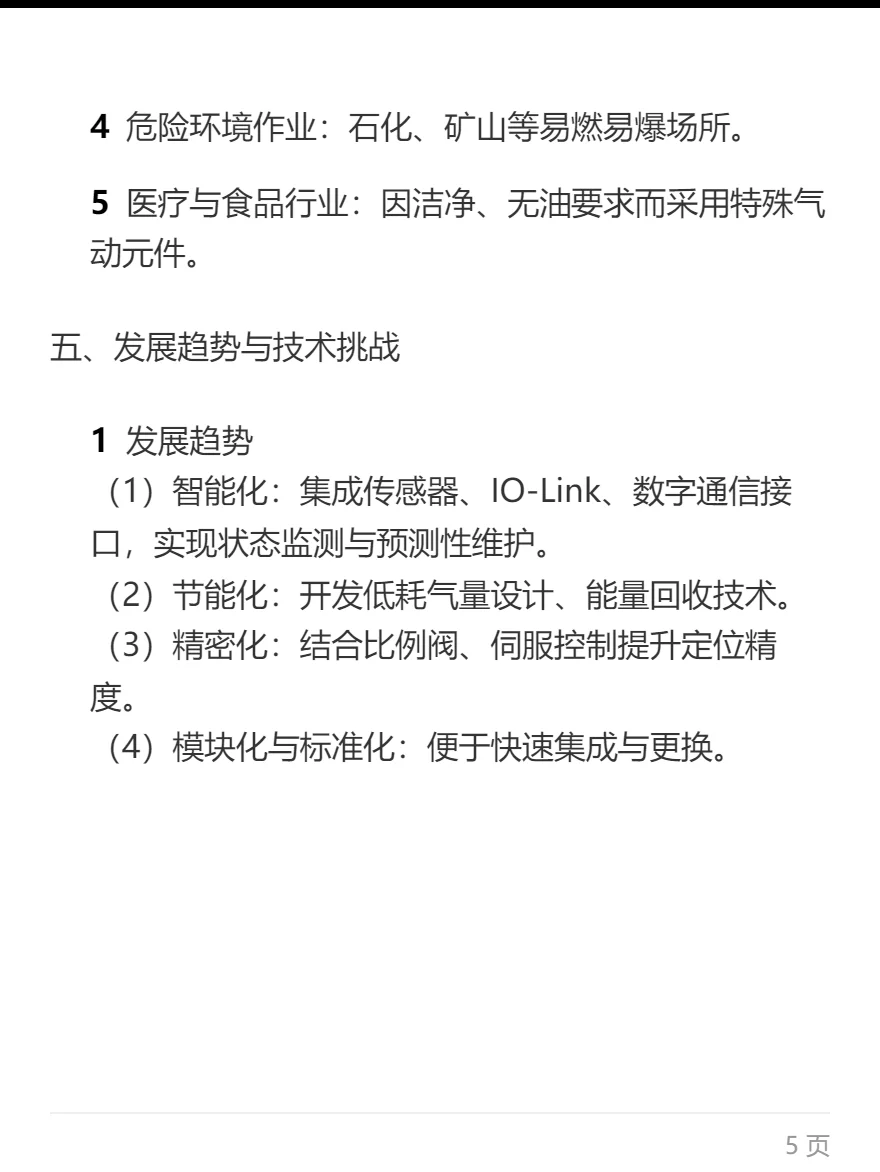 4 危险环境作业：石化、矿山等易燃易爆场所。

5 医疗与食品行业：因洁净、无油要求而采用特殊气动元件。

五、发展趋势与技术挑战

1 发展趋势
（1）智能化：集成传感器、IO-Link、数字通信接口，实现状态监测与预测性维护。
（2）节能化：开发低耗气量设计、能量回收技术。
（3）精密化：结合比例阀、伺服控制提升定位精度。
（4）模块化与标准化：便于快速集成与更换。

5 页